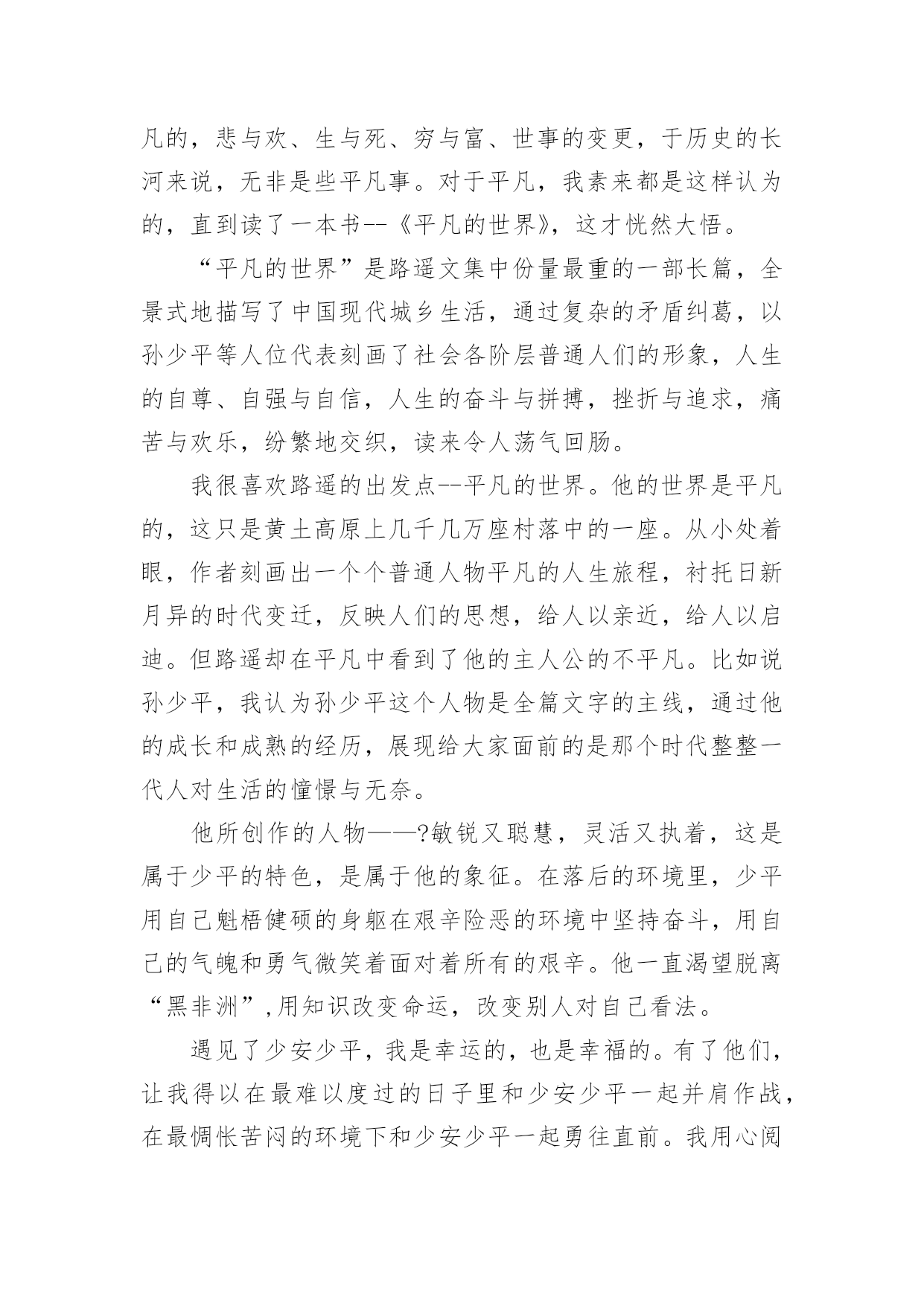 凡的，悲与欢、生与死、穷与富、世事的变更，于历史的长河来说，无非是些平凡事。对于平凡，我素来都是这样认为的，直到读了一本书--《平凡的世界》，这才恍然大悟。

“平凡的世界”是路遥文集中份量最重的一部长篇，全景式地描写了中国现代城乡生活，通过复杂的矛盾纠葛，以孙少平等人位代表刻画了社会各阶层普通人们的形象，人生的自尊、自强与自信，人生的奋斗与拼搏，挫折与追求，痛苦与欢乐，纷繁地交织，读来令人荡气回肠。

我很喜欢路遥的出发点--平凡的世界。他的世界是平凡的，这只是黄土高原上几千几万座村落中的一座。从小处着眼，作者刻画出一个个普通人物平凡的人生旅程，衬托日新月异的时代变迁，反映人们的思想，给人以亲近，给人以启迪。但路遥却在平凡中看到了他的主人公的不平凡。比如说孙少平，我认为孙少平这个人物是全篇文字的主线，通过他的成长和成熟的经历，展现给大家面前的是那个时代整整一代人对生活的憧憬与无奈。

他所创作的人物——?敏锐又聪慧，灵活又执着，这是属于少平的特色，是属于他的象征。在落后的环境里，少平用自己魁梧健硕的身躯在艰辛险恶的环境中坚持奋斗，用自己的气魄和勇气微笑着面对着所有的艰辛。他一直渴望脱离“黑非洲”,用知识改变命运，改变别人对自己看法。

遇见了少安少平，我是幸运的，也是幸福的。有了他们，让我得以在最难以度过的日子里和少安少平一起并肩作战，在最惆怅苦闷的环境下和少安少平一起勇往直前。我用心阅